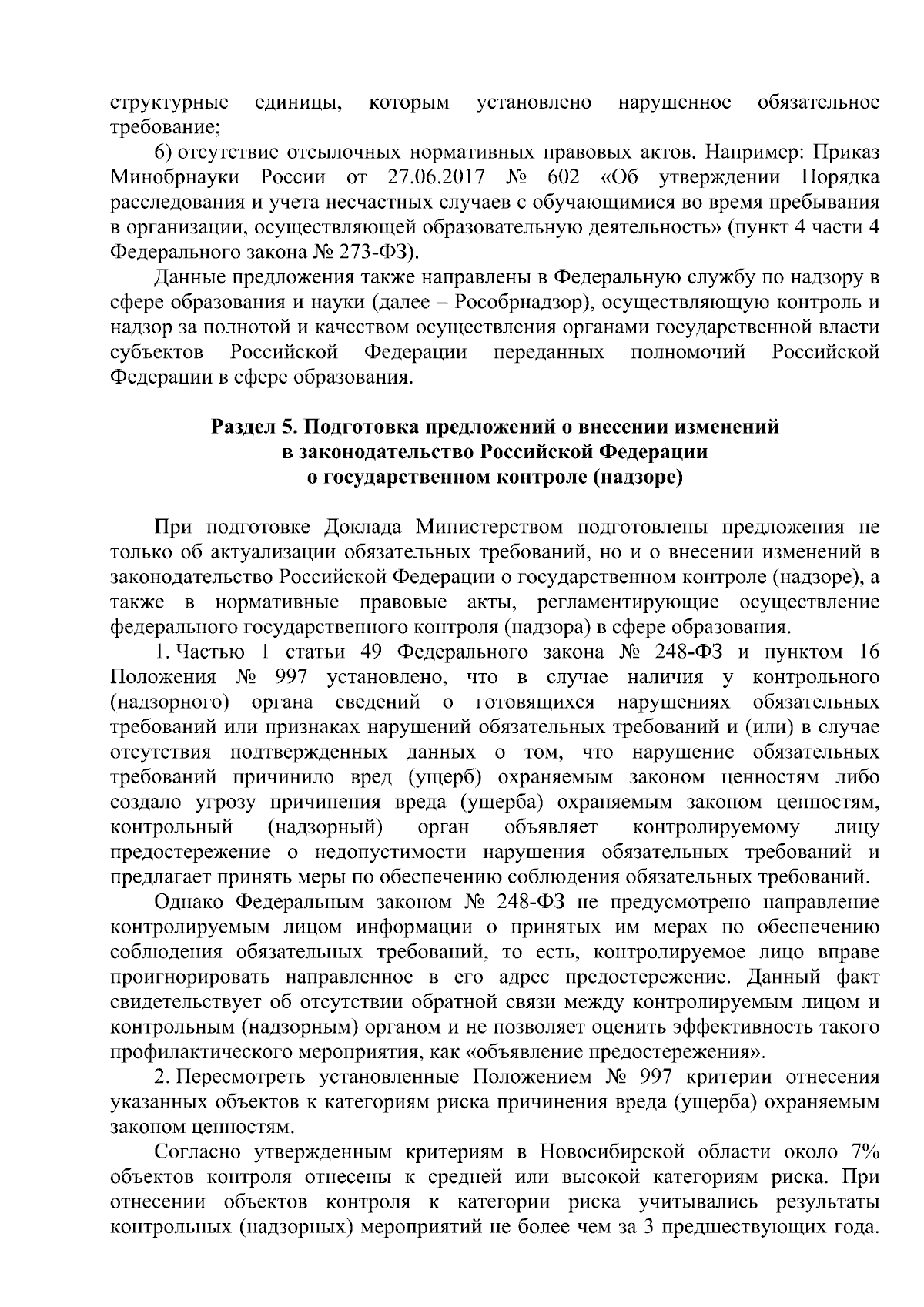 структурные единицы, которым установлено нарушенное обязательное требование;

6) отсутствие отсылочных нормативных правовых актов. Например: Приказ Минобрнауки России от 27.06.2017 № 602 «Об утверждении Порядка расследования и учета несчастных случаев с обучающимися во время пребывания в организации, осуществляющей образовательную деятельность» (пункт 4 части 4 Федерального закона № 273-ФЗ).

Данные предложения также направлены в Федеральную службу по надзору в сфере образования и науки (далее – Рособрнадзор), осуществляющую контроль и надзор за полнотой и качеством осуществления органами государственной власти субъектов Российской Федерации переданных полномочий Российской Федерации в сфере образования.

Раздел 5. Подготовка предложений о внесении изменений в законодательство Российской Федерации о государственном контроле (надзоре)

При подготовке Доклада Министерством подготовлены предложения не только об актуализации обязательных требований, но и о внесении изменений в законодательство Российской Федерации о государственном контроле (надзоре), а также в нормативные правовые акты, регламентирующие осуществление федерального государственного контроля (надзора) в сфере образования.

1. Частью 1 статьи 49 Федерального закона № 248-ФЗ и пунктом 16 Положения № 997 установлено, что в случае наличия у контрольного (надзорного) органа сведений о готовящихся нарушениях обязательных требований или признаках нарушений обязательных требований и (или) в случае отсутствия подтвержденных данных о том, что нарушение обязательных требований причинило вред (ущерб) охраняемым законом ценностям либо создало угрозу причинения вреда (ущерба) охраняемым законом ценностям, контрольный (надзорный) орган объявляет контролируемому лицу предостережение о недопустимости нарушения обязательных требований и предлагает принять меры по обеспечению соблюдения обязательных требований.

Однако Федеральным законом № 248-ФЗ не предусмотрено направление контролируемым лицом информации о принятых им мерах по обеспечению соблюдения обязательных требований, то есть, контролируемое лицо вправе проигнорировать направленное в его адрес предостережение. Данный факт свидетельствует об отсутствии обратной связи между контролируемым лицом и контрольным (надзорным) органом и не позволяет оценить эффективность такого профилактического мероприятия, как «объявление предостережения».

2. Пересмотреть установленные Положением № 997 критерии отнесения указанных объектов к категориям риска причинения вреда (ущерба) охраняемым законом ценностям.

Согласно утвержденным критериям в Новосибирской области около 7% объектов контроля отнесены к средней или высокой категориям риска. При отнесении объектов контроля к категории риска учитывались результаты контрольных (надзорных) мероприятий не более чем за 3 предшествующих года.